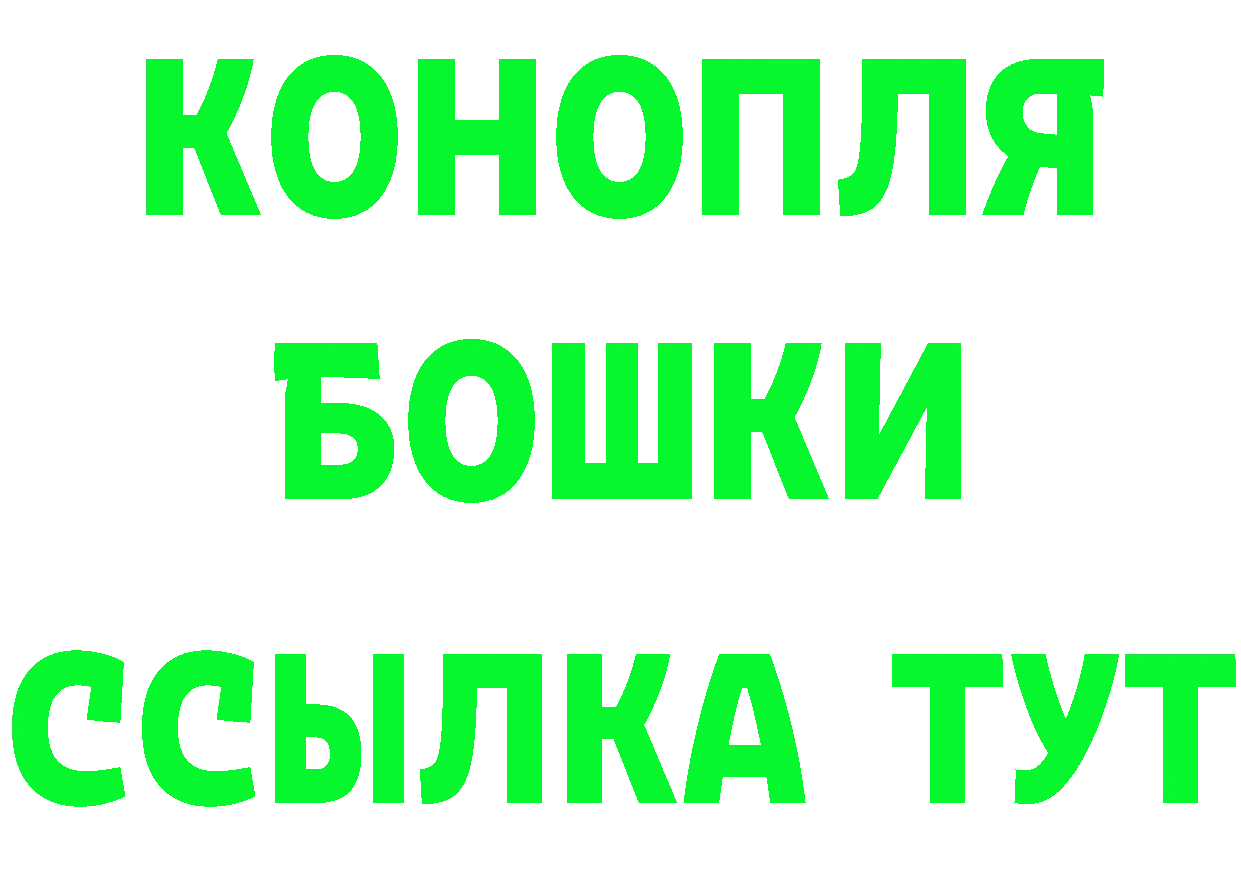 КОНОПЛЯ
БОШКИ
ССЫЛКА ТУТ